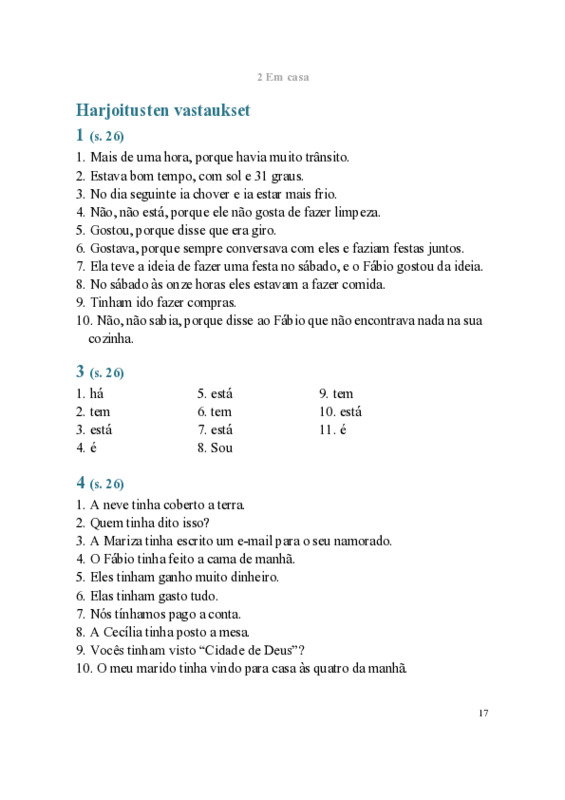 2 Em casa

Harjoitusten vastaukset

1 (s. 26)

1. Mais de uma hora, porque havia muito trânsito.
2. Estava bom tempo, com sol e 31 graus.
3. No dia seguinte ia chover e ia estar mais frio.
4. Não, não está, porque ele não gosta de fazer limpeza.
5. Gostou, porque disse que era giro.
6. Gostava, porque sempre conversava com eles e faziam festas juntos.
7. Ela teve a ideia de fazer uma festa no sábado, e o Fábio gostou da ideia.
8. No sábado às onze horas eles estavam a fazer comida.
9. Tinham ido fazer compras.
10. Não, não sabia, porque disse ao Fábio que não encontrava nada na sua cozinha.

3 (s. 26)

1. há
2. tem
3. está
4. é

5. está
6. tem
7. está
8. Sou

9. tem
10. está
11. é

4 (s. 26)

1. A neve tinha coberto a terra.
2. Quem tinha dito isso?
3. A Mariza tinha escrito um e-mail para o seu namorado.
4. O Fábio tinha feito a cama de manhã.
5. Eles tinham ganho muito dinheiro.
6. Elas tinham gasto tudo.
7. Nós tínhamos pago a conta.
8. A Cecília tinha posto a mesa.
9. Vocês tinham visto “Cidade de Deus”?
10. O meu marido tinha vindo para casa às quatro da manhã.

17